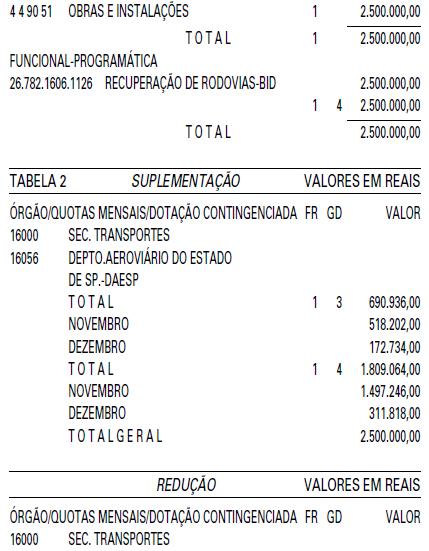 4 4 90 51 OBRAS E INSTALAÇÕES 1 2.500.000,00

T O T A L 1 2.500.000,00

FUNCIONAL-PROGRAMÁTICA

26.782.1606.1126 RECUPERAÇÃO DE RODOVIAS-BID 2.500.000,00

1 4 2.500.000,00

T O T A L 2.500.000,00

TABELA 2 SUPLEMENTAÇÃO VALORES EM REAIS

ÓRGÃO/QUOTAS MENSAIS/DOTAÇÃO CONTINGENCIADA FR GD VALOR

16000 SEC. TRANSPORTES

16056 DEPTO.AEROVIÁRIO DO ESTADO DE SP.-DAESP

T O T A L 1 3 690.936,00

NOVEMBRO 518.202,00

DEZEMBRO 172.734,00

T O T A L 1 4 1.809.064,00

NOVEMBRO 1.497.246,00

DEZEMBRO 311.818,00

T O T A L G E R A L 2.500.000,00

REDUÇÃO VALORES EM REAIS

ÓRGÃO/QUOTAS MENSAIS/DOTAÇÃO CONTINGENCIADA FR GD VALOR

16000 SEC. TRANSPORTES